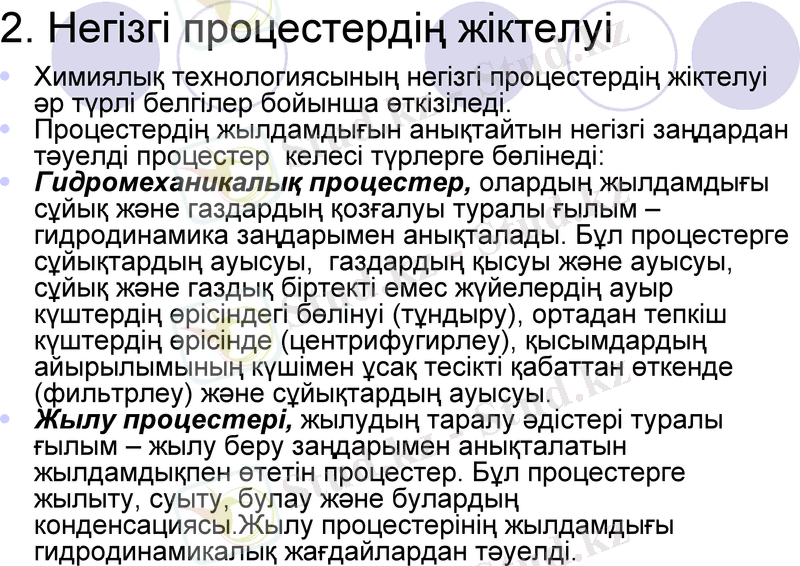 2. Негізгі процестердің жіктелуі

• Химиялық технологиясының негізгі процестердің жіктелуі әр түрлі белгілер бойынша өткізіледі.
• Процестердің жылдамдығын анықтайтын негізгі заңдардан тәуелді процестер келесі түрлерге бөлінеді:
• Гидромеханикалық процестер, олардың жылдамдығы сұйық және газдардың қозғалуы туралы ғылым – гидродинамика заңдарымен анықталады. Бұл процестерге сұйықтардың ауысуы, газдардың қысуы және ауысуы, сұйық және газдық біртекті емес жүйелердің ауыр күштердің өрісіндегі бөлінуі (тұндыру), ортадан тепкіш күштердің өрісінде (центрифугирлеу), қысымдардың айырылымының күшімен ұсақ тесікті қабаттан өткенде (фильтрлеу) және сұйықтардың ауысуы.
• Жылу процестері, жылудың таралу әдістері туралы ғылым – жылу беру заңдарымен анықталатын жылдамдықпен өтетін процестер. Бұл процестерге жылыту, суыту, булау және булардың конденсациясы.Жылу процестерінің жылдамдығы гидродинамикалық жағдайлардан тәуелді.

Stud.kz